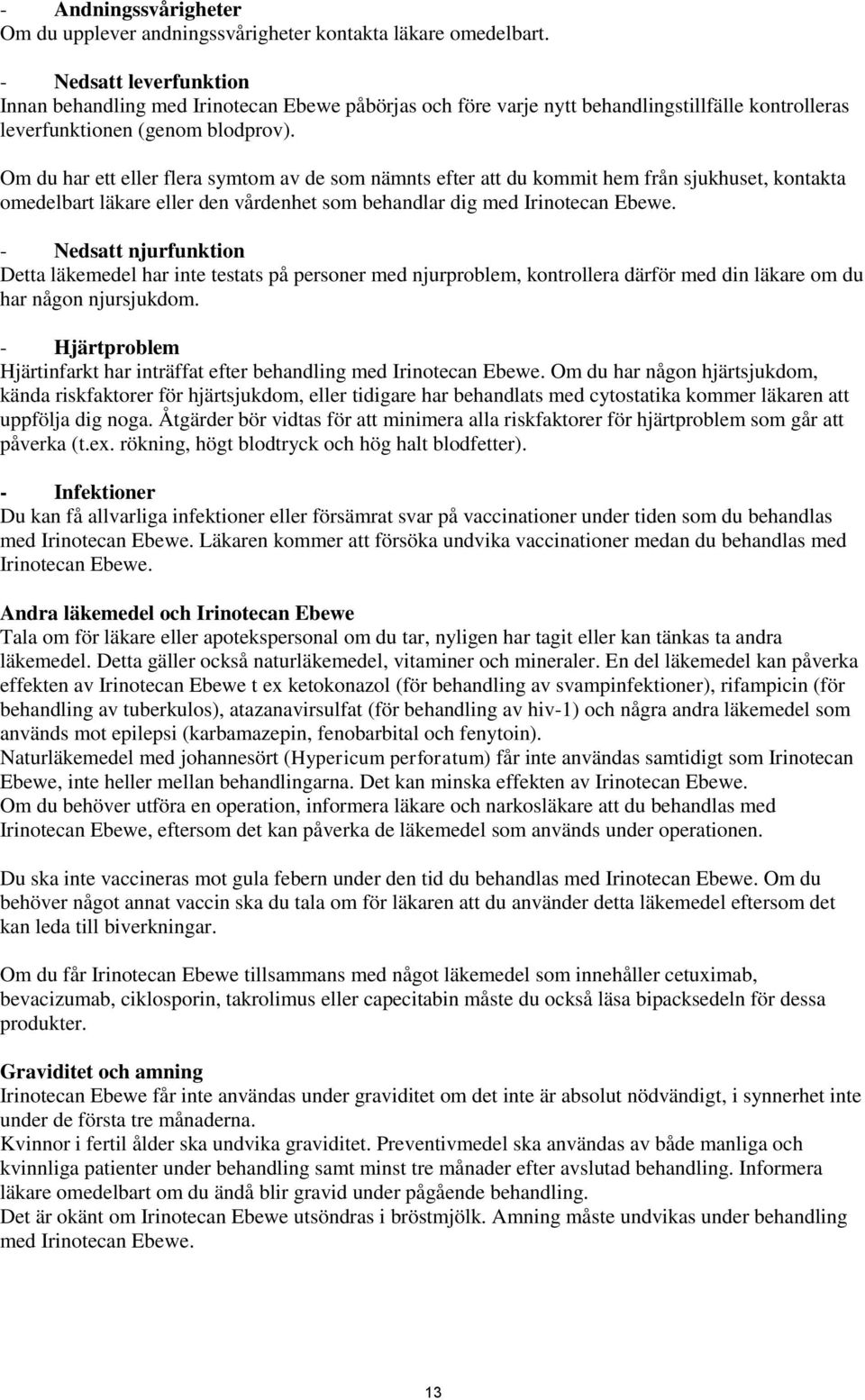 - Andningssvårigheter
Om du upplever andningssvårigheter kontakta läkare omedelbart.

- Nedsatt leverfunktion
Innan behandling med Irinotecan Ebewe påbörjas och före varje nytt behandlingstillfälle kontrolleras leverfunktionen (genom blodprov).

Om du har ett eller flera symtom av de som nämnts efter att du kommit hem från sjukhuset, kontakta omedelbart läkare eller den vårdenhet som behandlar dig med Irinotecan Ebewe.

- Nedsatt njurfunktion
Detta läkemedel har inte testats på personer med njurproblem, kontrollera därför med din läkare om du har någon njursjukdom.

- Hjärtproblem
Hjärtinfarkt har inträffat efter behandling med Irinotecan Ebewe. Om du har någon hjärtsjukdom, kända riskfaktorer för hjärtsjukdom, eller tidigare har behandlats med cytostatika kommer läkaren att uppfölja dig noga. Åtgärder bör vidtas för att minimera alla riskfaktorer för hjärtproblem som går att påverka (t.ex. rökning, högt blodtryck och hög halt blodfetter).

- Infektioner
Du kan få allvarliga infektioner eller försämrat svar på vaccinationer under tiden som du behandlas med Irinotecan Ebewe. Läkaren kommer att försöka undvika vaccinationer medan du behandlas med Irinotecan Ebewe.

Andra läkemedel och Irinotecan Ebewe
Tala om för läkare eller apotekspersonal om du tar, nyligen har tagit eller kan tänkas ta andra läkemedel. Detta gäller också naturläkemedel, vitaminer och mineraler. En del läkemedel kan påverka effekten av Irinotecan Ebewe t ex ketokonazol (för behandling av svampinfektioner), rifampicin (för behandling av tuberkulos), atazanavirsulfat (för behandling av hiv-1) och några andra läkemedel som används mot epilepsi (karbamazepin, fenobarbital och fenytoin).
Naturläkemedel med johannesört (Hypericum perforatum) får inte användas samtidigt som Irinotecan Ebewe, inte heller mellan behandlingarna. Det kan minska effekten av Irinotecan Ebewe.
Om du behöver utföra en operation, informera läkare och narkosläkare att du behandlas med Irinotecan Ebewe, eftersom det kan påverka de läkemedel som används under operationen.

Du ska inte vaccineras mot gula febern under den tid du behandlas med Irinotecan Ebewe. Om du behöver något annat vaccin ska du tala om för läkaren att du använder detta läkemedel eftersom det kan leda till biverkningar.

Om du får Irinotecan Ebewe tillsammans med något läkemedel som innehåller cetuximab, bevacizumab, ciklosporin, takrolimus eller capecitabin måste du också läsa bipacksedeln för dessa produkter.

Graviditet och amning
Irinotecan Ebewe får inte användas under graviditet om det inte är absolut nödvändigt, i synnerhet inte under de första tre månaderna.
Kvinnor i fertil ålder ska undvika graviditet. Preventivmedel ska användas av både manliga och kvinnliga patienter under behandling samt minst tre månader efter avslutad behandling. Informera läkare omedelbart om du ändå blir gravid under pågående behandling.
Det är okänt om Irinotecan Ebewe utsöndras i bröstmjölk. Amning måste undvikas under behandling med Irinotecan Ebewe.

13